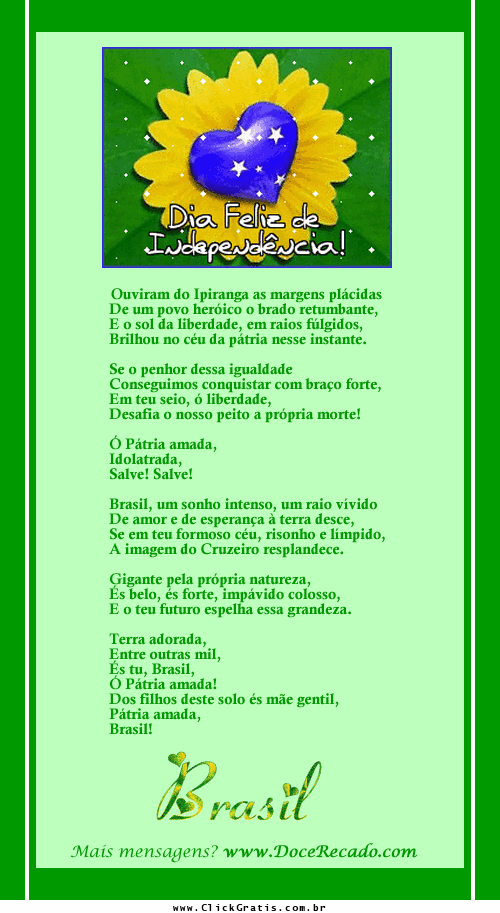 Dia Feliz de Independência!

Ouviram do Ipiranga as margens plácidas
De um povo heróico o brado retumbante,
E o sol da liberdade, em raios fúlgidos,
Brilhou no céu da pátria nesse instante.

Se o penhor dessa igualdade
Conseguimos conquistar com braço forte,
Em teu seio, ó liberdade,
Desafia o nosso peito a própria morte!

Ó Pátria amada,
Idolatrada,
Salve! Salve!

Brasil, um sonho intenso, um raio vívido
De amor e de esperança à terra desce,
Se em teu formoso céu, risonho e límpido,
A imagem do Cruzeiro resplandece.

Gigante pela própria natureza,
És belo, és forte, impávido colosso,
E o teu futuro espelha essa grandeza.

Terra adorada,
Entre outras mil,
És tu, Brasil,
Ó Pátria amada!
Dos filhos deste solo és mãe gentil,
Pátria amada,
Brasil!

Brasil

Mais mensagens? www.DoceRecado.com

www.ClickGratis.com.br